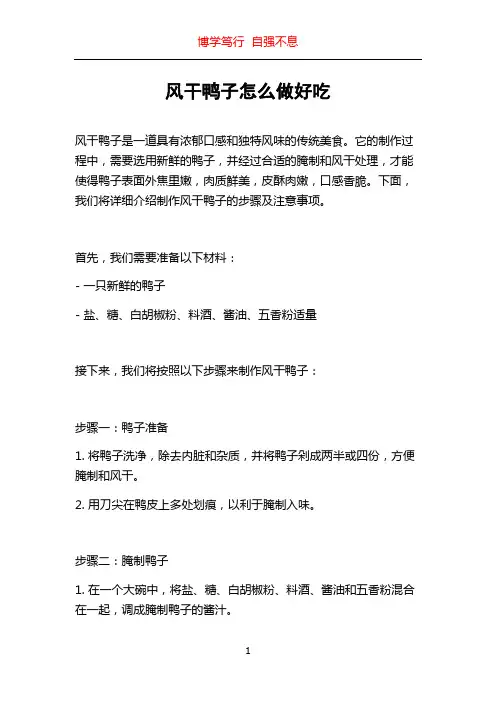 博学笃行 自强不息

风干鸭子怎么做好吃

风干鸭子是一道具有浓郁口感和独特风味的传统美食。它的制作过程中，需要选用新鲜的鸭子，并经过合适的腌制和风干处理，才能使得鸭子表面外焦里嫩，肉质鲜美，皮酥肉嫩，口感香脆。下面，我们将详细介绍制作风干鸭子的步骤及注意事项。

首先，我们需要准备以下材料：

- 一只新鲜的鸭子

- 盐、糖、白胡椒粉、料酒、酱油、五香粉适量

接下来，我们将按照以下步骤来制作风干鸭子：

步骤一：鸭子准备

1. 将鸭子洗净，除去内脏和杂质，并将鸭子剁成两半或四份，方便腌制和风干。

2. 用刀尖在鸭皮上多处划痕，以利于腌制入味。

步骤二：腌制鸭子

1. 在一个大碗中，将盐、糖、白胡椒粉、料酒、酱油和五香粉混合在一起，调成腌制鸭子的酱汁。

1